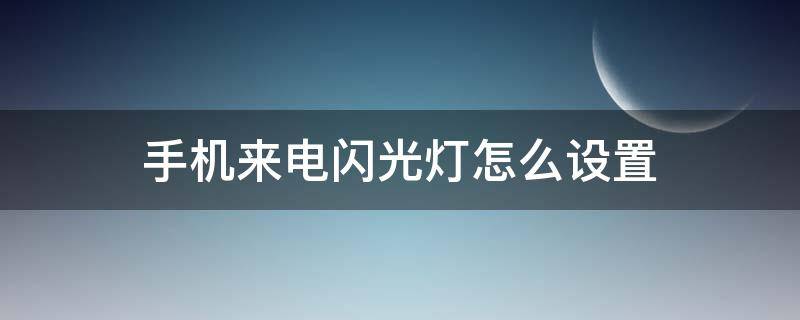 手机来电闪光灯怎么设置